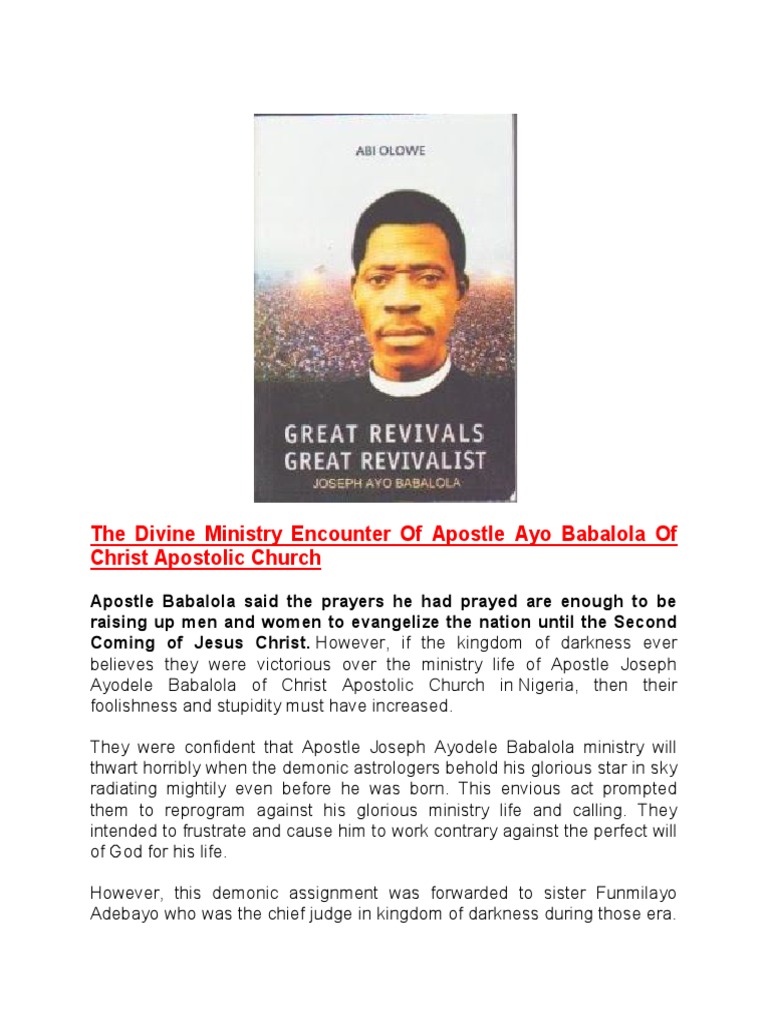 ABI OLOWE

GREAT REVIVALS
GREAT REVIVALIST
JOSEPH AYO BABALOLA

The Divine Ministry Encounter Of Apostle Ayo Babalola Of Christ Apostolic Church

Apostle Babalola said the prayers he had prayed are enough to be raising up men and women to evangelize the nation until the Second Coming of Jesus Christ. However, if the kingdom of darkness ever believes they were victorious over the ministry life of Apostle Joseph Ayodele Babalola of Christ Apostolic Church in Nigeria, then their foolishness and stupidity must have increased.

They were confident that Apostle Joseph Ayodele Babalola ministry will thwart horribly when the demonic astrologers behold his glorious star in sky radiating mightily even before he was born. This envious act prompted them to reprogram against his glorious ministry life and calling. They intended to frustrate and cause him to work contrary against the perfect will of God for his life.

However, this demonic assignment was forwarded to sister Funmilayo Adebayo who was the chief judge in kingdom of darkness during those era.